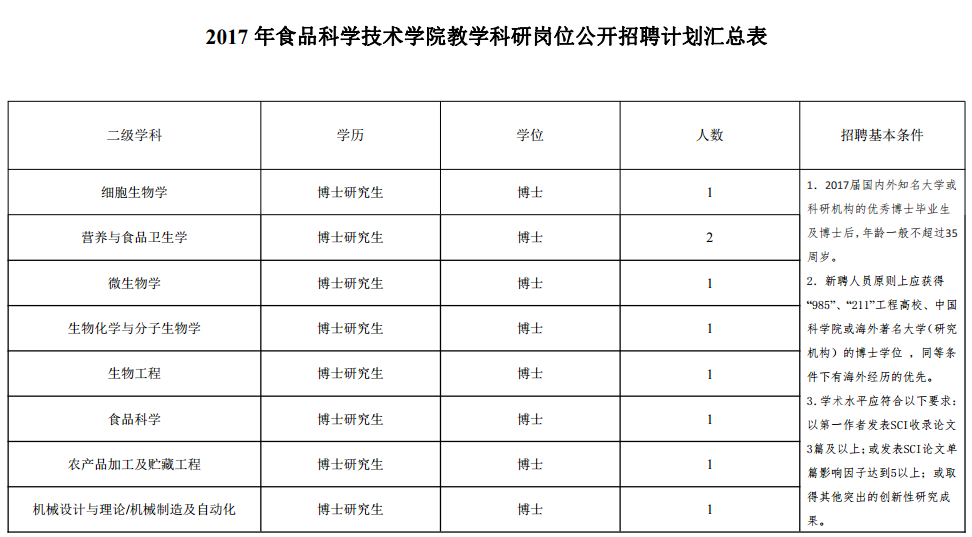 2017 年食品科学技术学院教学科研岗位公开招聘计划汇总表

| 二级学科 | 学历 | 学位 | 人数 | 招聘基本条件 |
|---|---|---|---|---|
| 细胞生物学 | 博士研究生 | 博士 | 1 | 1. 2017届国内外知名大学或科研机构的优秀博士毕业生及博士后，年龄一般不超过35周岁。 2. 新聘人员原则上应获得“985”、“211”工程高校、中国科学院或海外著名大学（研究机构）的博士学位，同等条件下有海外经历的优先。 3. 学术水平应符合以下要求：以第一作者发表SCI收录论文3篇及以上；或发表SCI论文单篇影响因子达到5以上；或取得其他突出的创新性研究成果。 |
| 营养与食品卫生学 | 博士研究生 | 博士 | 2 | |
| 微生物学 | 博士研究生 | 博士 | 1 | |
| 生物化学与分子生物学 | 博士研究生 | 博士 | 1 | |
| 生物工程 | 博士研究生 | 博士 | 1 | |
| 食品科学 | 博士研究生 | 博士 | 1 | |
| 农产品加工及贮藏工程 | 博士研究生 | 博士 | 1 | |
| 机械设计与理论/机械制造及自动化 | 博士研究生 | 博士 | 1 | |